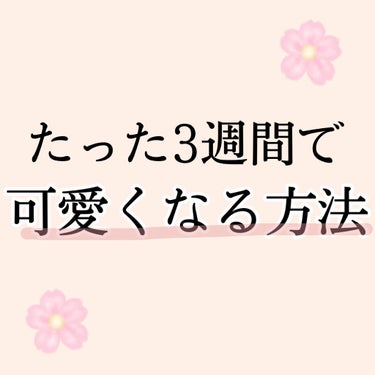 たった3週間で
可愛くなる方法